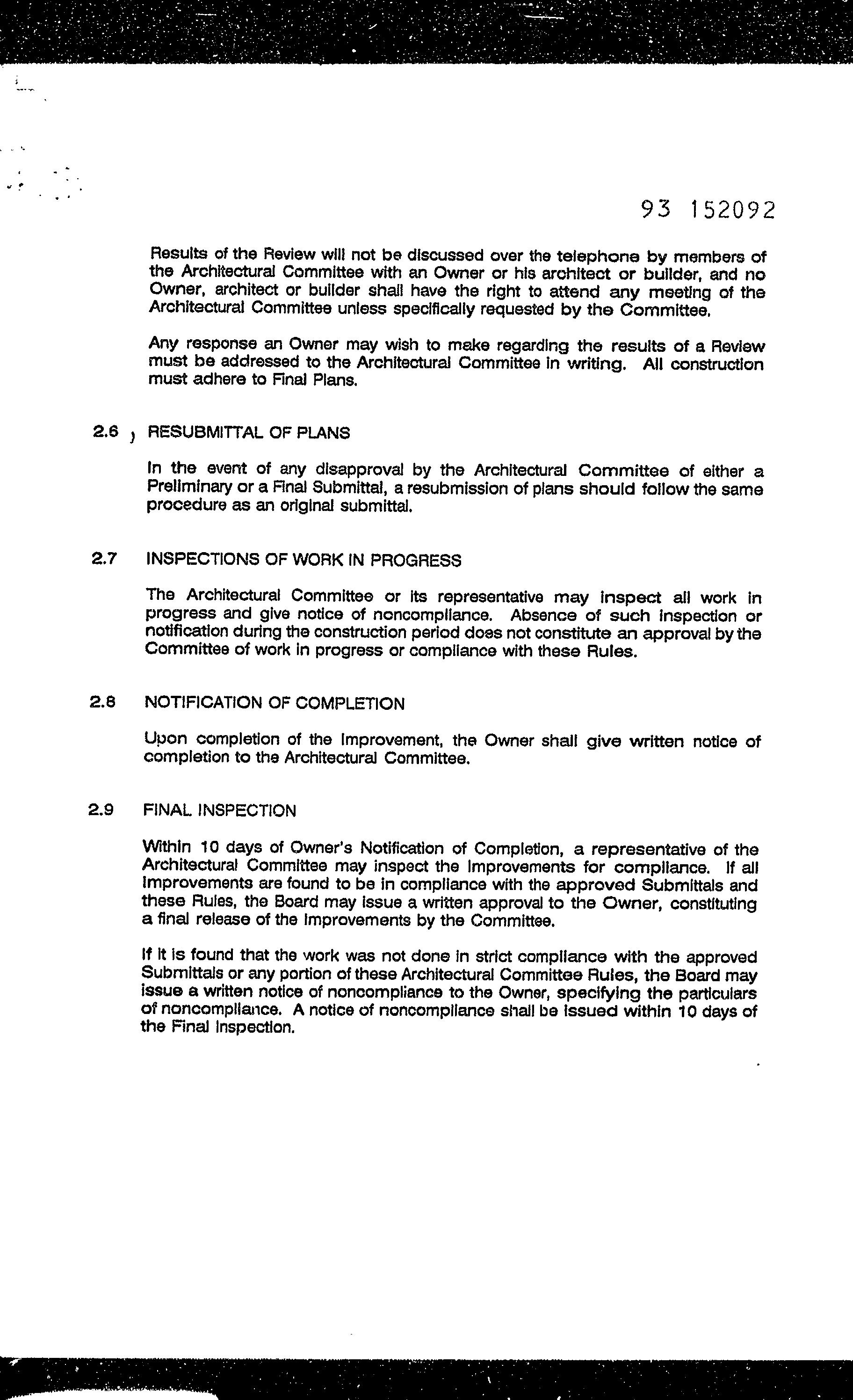 93 152092

Results of the Review will not be discussed over the telephone by members of the Architectural Committee with an Owner or his architect or builder, and no Owner, architect or builder shall have the right to attend any meeting of the Architectural Committee unless specifically requested by the Committee.

Any response an Owner may wish to make regarding the results of a Review must be addressed to the Architectural Committee in writing. All construction must adhere to Final Plans.

2.6 RESUBMITTAL OF PLANS

In the event of any disapproval by the Architectural Committee of either a Preliminary or a Final Submittal, a resubmission of plans should follow the same procedure as an original submittal.

2.7 INSPECTIONS OF WORK IN PROGRESS

The Architectural Committee or its representative may inspect all work in progress and give notice of noncompliance. Absence of such inspection or notification during the construction period does not constitute an approval by the Committee of work in progress or compliance with these Rules.

2.8 NOTIFICATION OF COMPLETION

Upon completion of the Improvement, the Owner shall give written notice of completion to the Architectural Committee.

2.9 FINAL INSPECTION

Within 10 days of Owner's Notification of Completion, a representative of the Architectural Committee may inspect the Improvements for compliance. If all Improvements are found to be in compliance with the approved Submittals and these Rules, the Board may issue a written approval to the Owner, constituting a final release of the Improvements by the Committee.

If it is found that the work was not done in strict compliance with the approved Submittals or any portion of these Architectural Committee Rules, the Board may issue a written notice of noncompliance to the Owner, specifying the particulars of noncompliance. A notice of noncompliance shall be issued within 10 days of the Final Inspection.